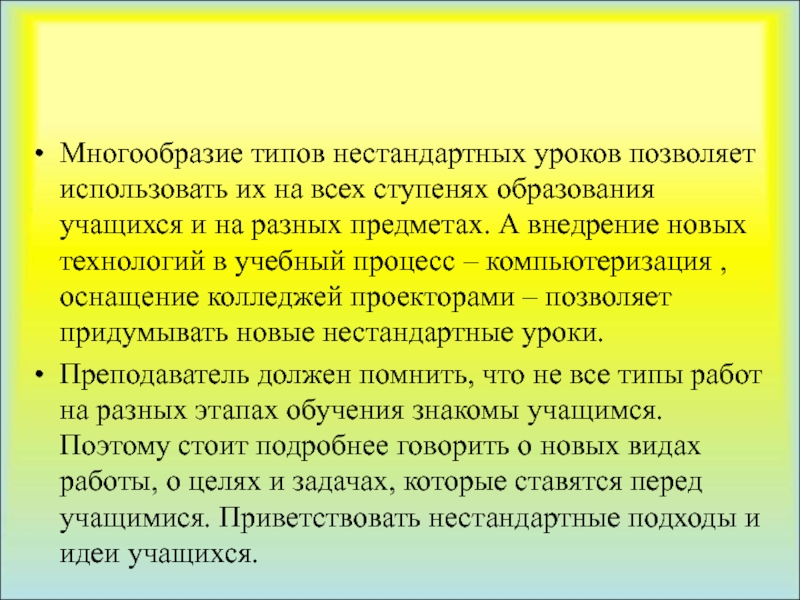 • Многообразие типов нестандартных уроков позволяет использовать их на всех ступенях образования учащихся и на разных предметах. А внедрение новых технологий в учебный процесс – компьютеризация , оснащение колледжей проекторами – позволяет придумывать новые нестандартные уроки.

• Преподаватель должен помнить, что не все типы работ на разных этапах обучения знакомы учащимся. Поэтому стоит подробнее говорить о новых видах работы, о целях и задачах, которые ставятся перед учащимися. Приветствовать нестандартные подходы и идеи учащихся.